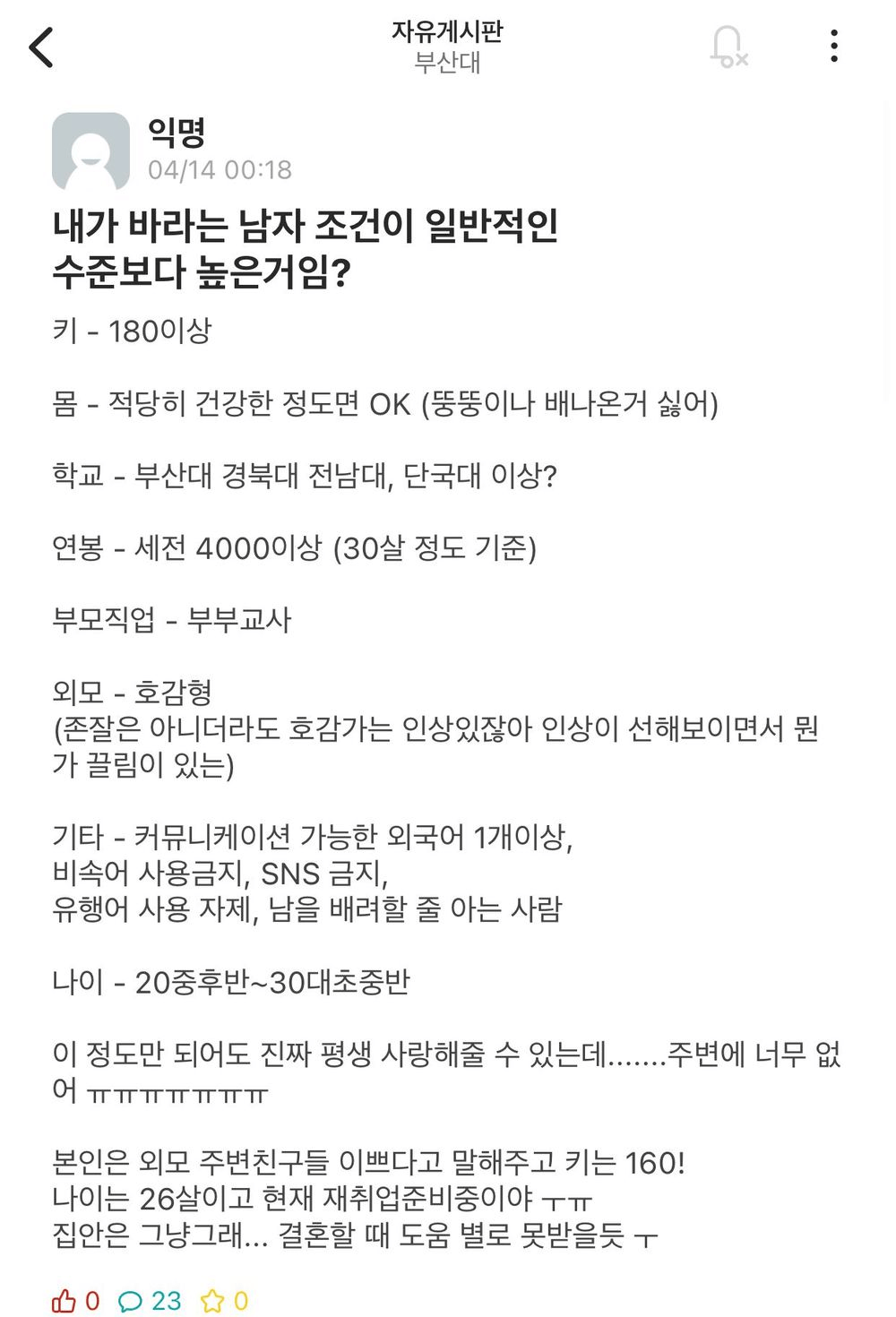 자유게시판
부산대

익명
04/14 00:18

내가 바라는 남자 조건이 일반적인 수준보다 높은거임?

키 - 180이상

몸 - 적당히 건강한 정도면 OK (뚱뚱이나 배나온거 싫어)

학교 - 부산대 경북대 전남대, 단국대 이상?

연봉 - 세전 4000이상 (30살 정도 기준)

부모직업 - 부부교사

외모 - 호감형
(존잘은 아니더라도 호감가는 인상있잖아 인상이 선해보이면서 뭔가 끌림이 있는)

기타 - 커뮤니케이션 가능한 외국어 1개이상,
비속어 사용금지, SNS 금지,
유행어 사용 자제, 남을 배려할 줄 아는 사람

나이 - 20중후반~30대초중반

이 정도만 되어도 진짜 평생 사랑해줄 수 있는데.......주변에 너무 없어 ㅠㅠㅠㅠㅠㅠㅠ

본인은 외모 주변친구들 이쁘다고 말해주고 키는 160!
나이는 26살이고 현재 재취업준비중이야 ㅜㅠ
집안은 그냥그래... 결혼할 때 도움 별로 못받을듯 ㅜ

0 23 0